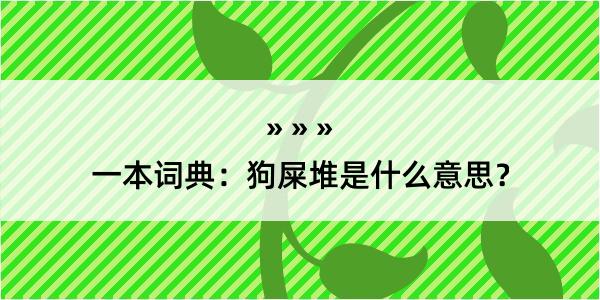 » » »

一本词典：狗屎堆是什么意思？